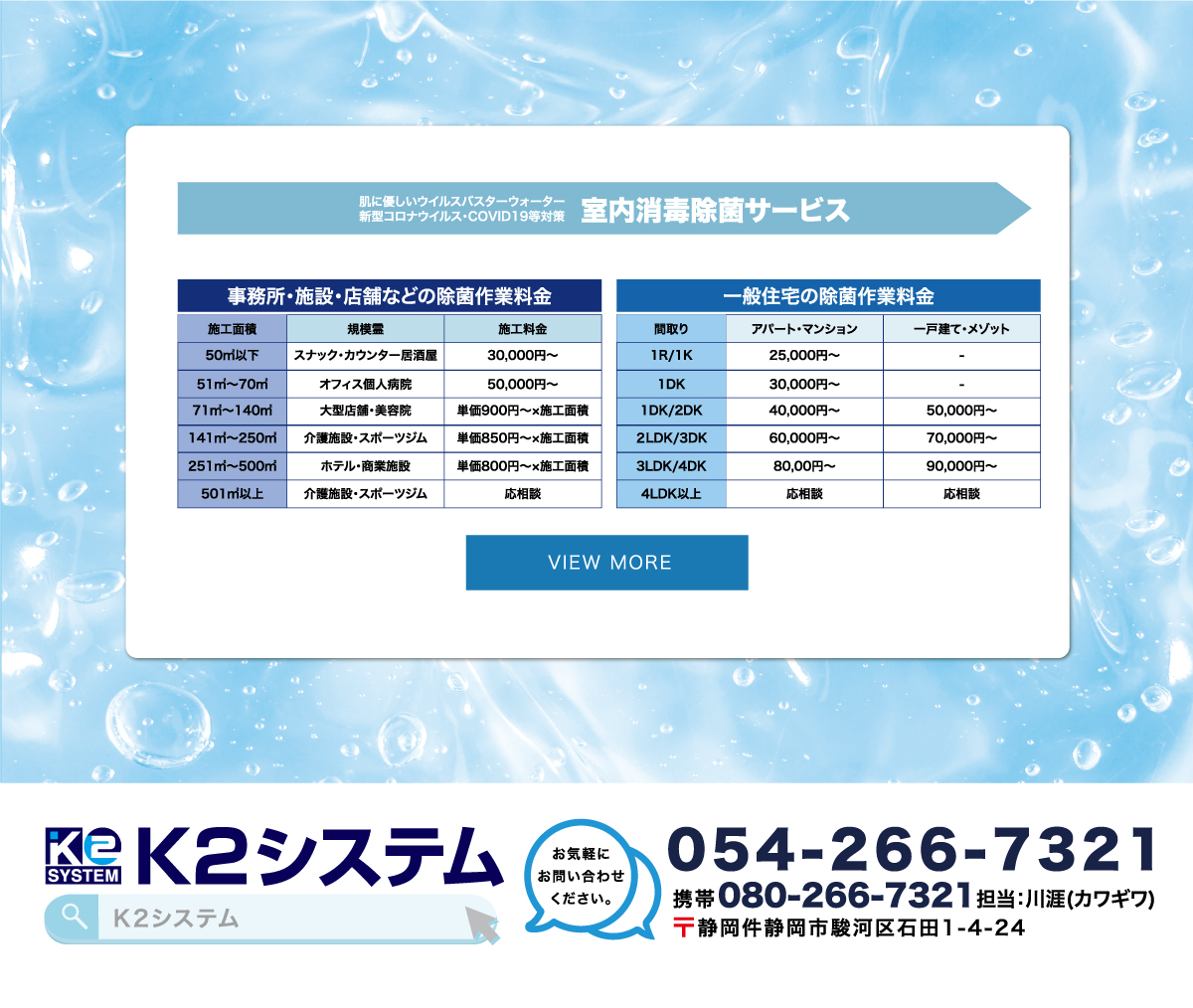 肌に優しいウイルスバスターウォーター
新型コロナウイルス・COVID19等対策
室内消毒除菌サービス

事務所・施設・店舗などの除菌作業料金

| 施工面積 | 規模霊 | 施工料金 |
|---|---|---|
| 50㎡以下 | スナック・カウンター居酒屋 | 30,000円～ |
| 51㎡～70㎡ | オフィス個人病院 | 50,000円～ |
| 71㎡～140㎡ | 大型店舗・美容院 | 単価900円～×施工面積 |
| 141㎡～250㎡ | 介護施設・スポーツジム | 単価850円～×施工面積 |
| 251㎡～500㎡ | ホテル・商業施設 | 単価800円～×施工面積 |
| 501㎡以上 | 介護施設・スポーツジム | 応相談 |

一般住宅の除菌作業料金

| 間取り | アパート・マンション | 一戸建て・メゾット |
|---|---|---|
| 1R/1K | 25,000円～ | - |
| 1DK | 30,000円～ | - |
| 1DK/2DK | 40,000円～ | 50,000円～ |
| 2LDK/3DK | 60,000円～ | 70,000円～ |
| 3LDK/4DK | 80,00円～ | 90,000円～ |
| 4LDK以上 | 応相談 | 応相談 |

VIEW MORE

K2 SYSTEM
K2システム

K2システム

お気軽に
お問い合わせ
ください。

054-266-7321
携帯080-266-7321 担当:川涯(カワギワ)
〒静岡件静岡市駿河区石田1-4-24